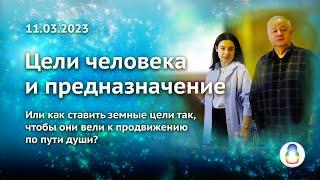 11.03.2023

Цели человека и предназначение

Или как ставить земные цели так, чтобы они вели к продвижению по пути души?